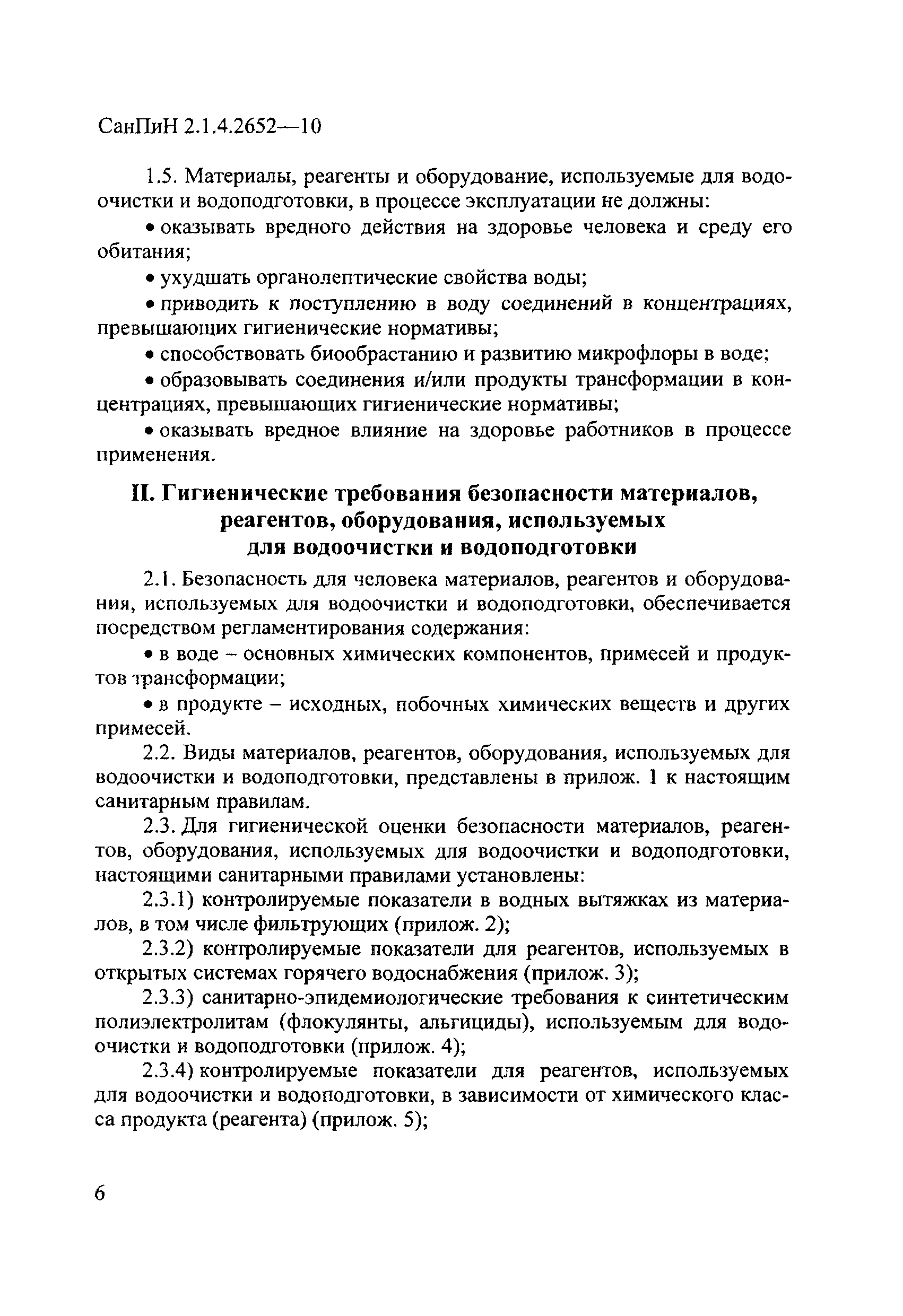 СанПиН 2.1.4.2652—10

1.5. Материалы, реагенты и оборудование, используемые для водоочистки и водоподготовки, в процессе эксплуатации не должны:

• оказывать вредного действия на здоровье человека и среду его обитания;

• ухудшать органолептические свойства воды;

• приводить к поступлению в воду соединений в концентрациях, превышающих гигиенические нормативы;

• способствовать биообрастанию и развитию микрофлоры в воде;

• образовывать соединения и/или продукты трансформации в концентрациях, превышающих гигиенические нормативы;

• оказывать вредное влияние на здоровье работников в процессе применения.

II. Гигиенические требования безопасности материалов, реагентов, оборудования, используемых для водоочистки и водоподготовки

2.1. Безопасность для человека материалов, реагентов и оборудования, используемых для водоочистки и водоподготовки, обеспечивается посредством регламентирования содержания:

• в воде – основных химических компонентов, примесей и продуктов трансформации;

• в продукте – исходных, побочных химических веществ и других примесей.

2.2. Виды материалов, реагентов, оборудования, используемых для водоочистки и водоподготовки, представлены в прилож. 1 к настоящим санитарным правилам.

2.3. Для гигиенической оценки безопасности материалов, реагентов, оборудования, используемых для водоочистки и водоподготовки, настоящими санитарными правилами установлены:

2.3.1) контролируемые показатели в водных вытяжках из материалов, в том числе фильтрующих (прилож. 2);

2.3.2) контролируемые показатели для реагентов, используемых в открытых системах горячего водоснабжения (прилож. 3);

2.3.3) санитарно-эпидемиологические требования к синтетическим полиэлектролитам (флокулянты, альгициды), используемым для водоочистки и водоподготовки (прилож. 4);

2.3.4) контролируемые показатели для реагентов, используемых для водоочистки и водоподготовки, в зависимости от химического класса продукта (реагента) (прилож. 5);

6